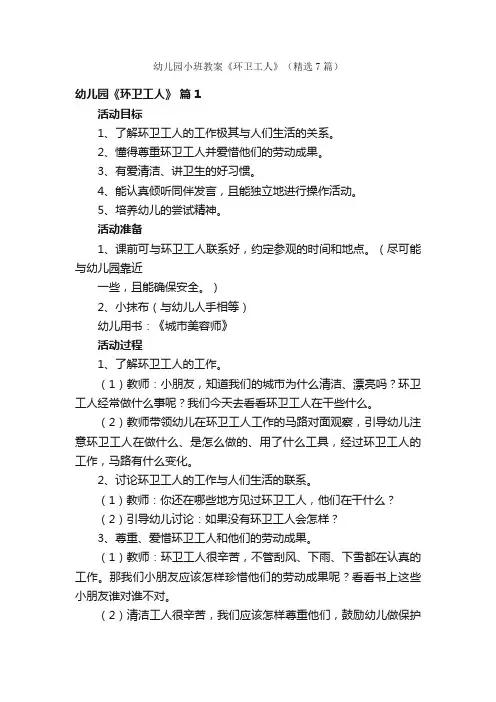 幼儿园小班教案《环卫工人》（精选7篇）

幼儿园《环卫工人》 篇1

活动目标

1、了解环卫工人的工作极其与人们生活的关系。

2、懂得尊重环卫工人并爱惜他们的劳动成果。

3、有爱清洁、讲卫生的好习惯。

4、能认真倾听同伴发言，且能独立地进行操作活动。

5、培养幼儿的尝试精神。

活动准备

1、课前可与环卫工人联系好，约定参观的时间和地点。（尽可能与幼儿园靠近

一些，且能确保安全。）

2、小抹布（与幼儿人手相等）

幼儿用书：《城市美容师》

活动过程

1、了解环卫工人的工作。

（1）教师：小朋友，知道我们的城市为什么清洁、漂亮吗？环卫工人经常做什么事呢？我们今天去看看环卫工人在干些什么。

（2）教师带领幼儿在环卫工人工作的马路对面观察，引导幼儿注意环卫工人在做什么、是怎么做的、用了什么工具，经过环卫工人的工作，马路有什么变化。

2、讨论环卫工人的工作与人们生活的联系。

（1）教师：你还在哪些地方见过环卫工人，他们在干什么？

（2）引导幼儿讨论：如果没有环卫工人会怎样？

3、尊重、爱惜环卫工人和他们的劳动成果。

（1）教师：环卫工人很辛苦，不管刮风、下雨、下雪都在认真的工作。那我们小朋友应该怎样珍惜他们的劳动成果呢？看看书上这些小朋友谁对谁不对。

（2）清洁工人很辛苦，我们应该怎样尊重他们，鼓励幼儿做保护